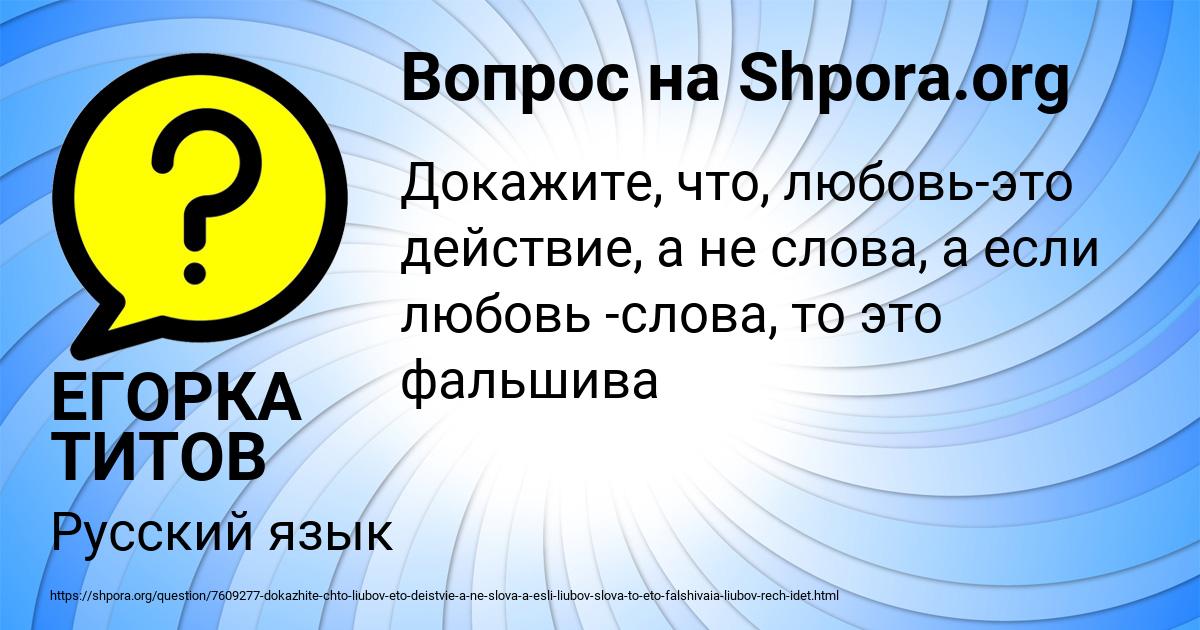 Вопрос на Shpora.org

Докажите, что, любовь-это действие, а не слова, а если любовь -слова, то это фальшива

ЕГОРКА ТИТОВ

Русский язык

https://shpora.org/question/7609277-dokazhite-chto-liubov-eto-deistvie-a-ne-slova-a-esli-liubov-slova-to-eto-falshivaia-liubov-rech-idet.html